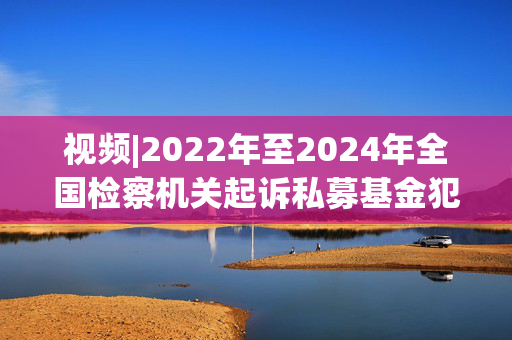 视频|2022年至2024年全国检察机关起诉私募基金犯